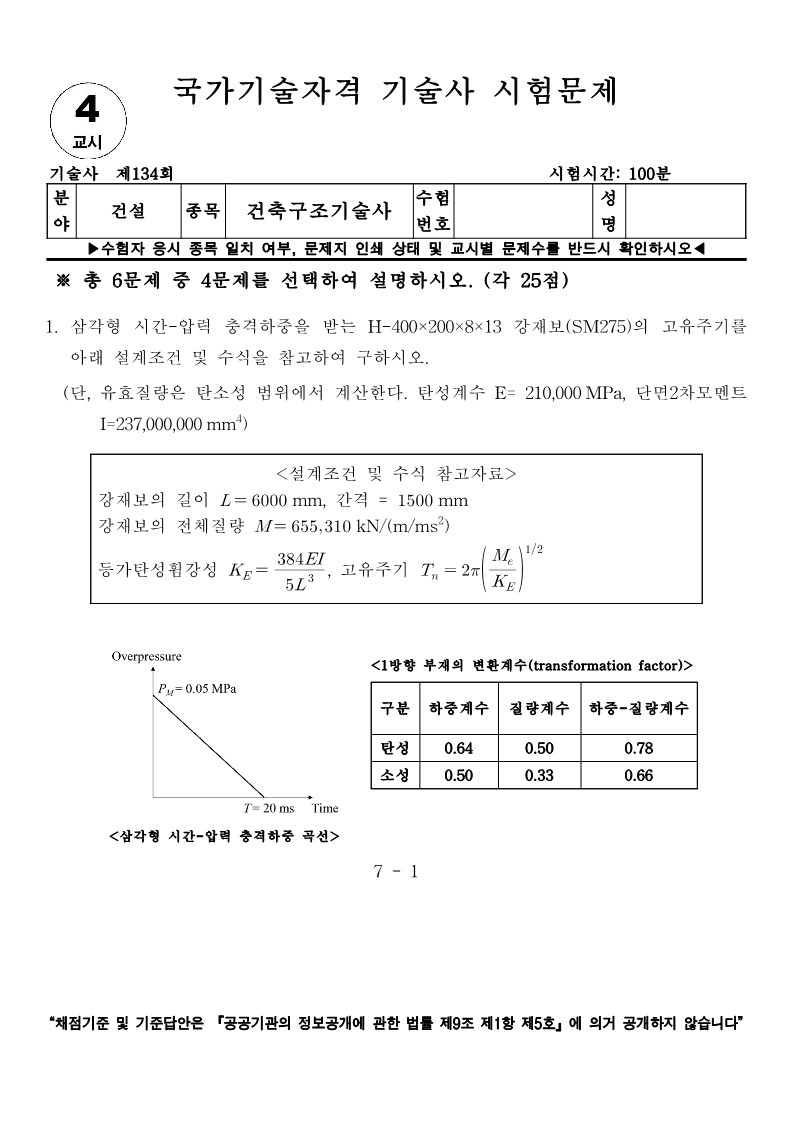 4
교시

국가기술자격 기술사 시험문제

기술사 제134회 시험시간: 100분

| 분야 | 건설 | 종목 | 건축구조기술사 | 수험번호 | | 성명 | |
|---|---|---|---|---|---|---|---|

▶수험자 응시 종목 일치 여부, 문제지 인쇄 상태 및 교시별 문제수를 반드시 확인하시오◀

※ 총 6문제 중 4문제를 선택하여 설명하시오. (각 25점)

1. 삼각형 시간-압력 충격하중을 받는 H-400×200×8×13 강재보(SM275)의 고유주기를 아래 설계조건 및 수식을 참고하여 구하시오.
(단, 유효질량은 탄소성 범위에서 계산한다. 탄성계수 E= 210,000 MPa, 단면2차모멘트 I=237,000,000 $mm^4$)

<설계조건 및 수식 참고자료>
강재보의 길이 $L = 6000$ mm, 간격 = 1500 mm
강재보의 전체질량 $M = 655,310$ kN/(m/ms$^2$)
등가탄성휨강성 $K_E = \frac{384EI}{5L^3}$, 고유주기 $T_n = 2\pi\left(\frac{M_e}{K_E}\right)^{1/2}$

Overpressure
$P_M = 0.05$ MPa
$T = 20$ ms
Time
<삼각형 시간-압력 충격하중 곡선>

<1방향 부재의 변환계수(transformation factor)>

| 구분 | 하중계수 | 질량계수 | 하중-질량계수 |
|---|---|---|---|
| 탄성 | 0.64 | 0.50 | 0.78 |
| 소성 | 0.50 | 0.33 | 0.66 |

7 - 1

"채점기준 및 기준답안은 『공공기관의 정보공개에 관한 법률 제9조 제1항 제5호』에 의거 공개하지 않습니다"